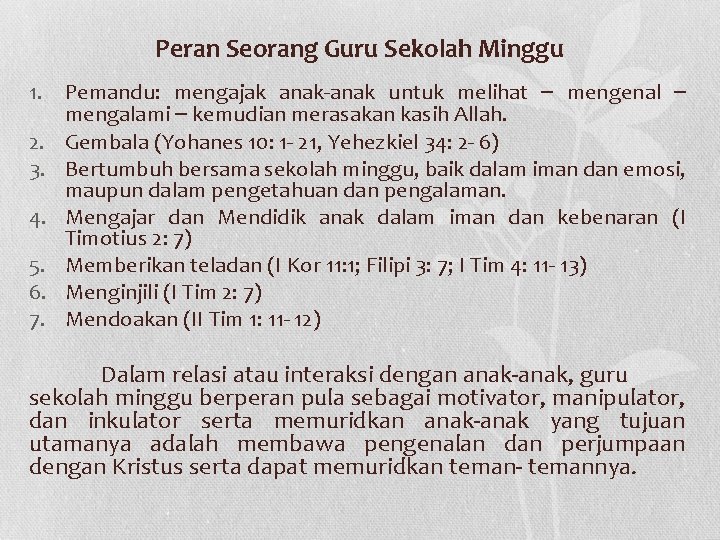 Peran Seorang Guru Sekolah Minggu

1. Pemandu: mengajak anak-anak untuk melihat – mengenal – mengalami – kemudian merasakan kasih Allah.
2. Gembala (Yohanes 10: 1- 21, Yehezkiel 34: 2- 6)
3. Bertumbuh bersama sekolah minggu, baik dalam iman dan emosi, maupun dalam pengetahuan dan pengalaman.
4. Mengajar dan Mendidik anak dalam iman dan kebenaran (I Timotius 2: 7)
5. Memberikan teladan (I Kor 11:1; Filipi 3: 7; I Tim 4: 11- 13)
6. Menginjili (I Tim 2: 7)
7. Mendoakan (II Tim 1: 11- 12)

Dalam relasi atau interaksi dengan anak-anak, guru sekolah minggu berperan pula sebagai motivator, manipulator, dan inkulator serta memuridkan anak-anak yang tujuan utamanya adalah membawa pengenalan dan perjumpaan dengan Kristus serta dapat memuridkan teman- temannya.